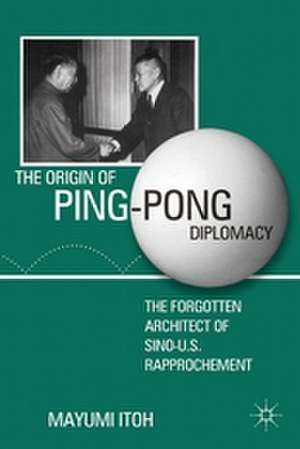 THE ORIGIN OF
PING-PONG
DIPLOMACY

THE FORGOTTEN ARCHITECT OF SINO-U.S. RAPPROCHEMENT

MAYUMI ITOH